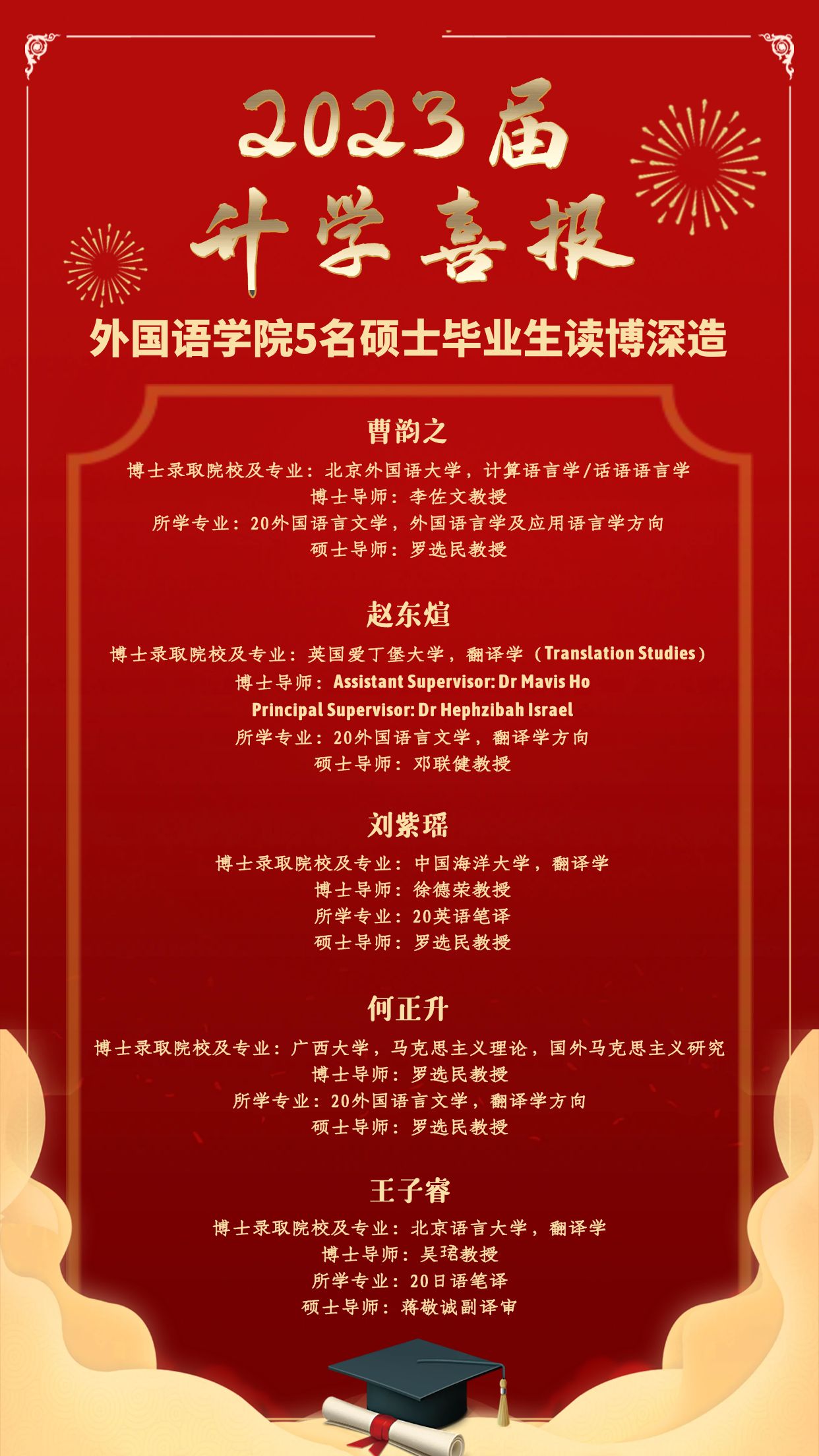 2023届

升学喜报

外国语学院5名硕士毕业生读博深造

曹韵之

博士录取院校及专业：北京外国语大学，计算语言学/话语语言学

博士导师：李佐文教授

所学专业：20外国语言文学，外国语言学及应用语言学方向

硕士导师：罗选民教授

赵东煊

博士录取院校及专业：英国爱丁堡大学，翻译学（Translation Studies）

博士导师：Assistant Supervisor: Dr Mavis Ho

Principal Supervisor: Dr Hephzibah Israel

所学专业：20外国语言文学，翻译学方向

硕士导师：邓联健教授

刘紫瑶

博士录取院校及专业：中国海洋大学，翻译学

博士导师：徐德荣教授

所学专业：20英语笔译

硕士导师：罗选民教授

何正升

博士录取院校及专业：广西大学，马克思主义理论，国外马克思主义研究

博士导师：罗选民教授

所学专业：20外国语言文学，翻译学方向

硕士导师：罗选民教授

王子睿

博士录取院校及专业：北京语言大学，翻译学

博士导师：吴珺教授

所学专业：20日语笔译

硕士导师：蒋敬诚副译审